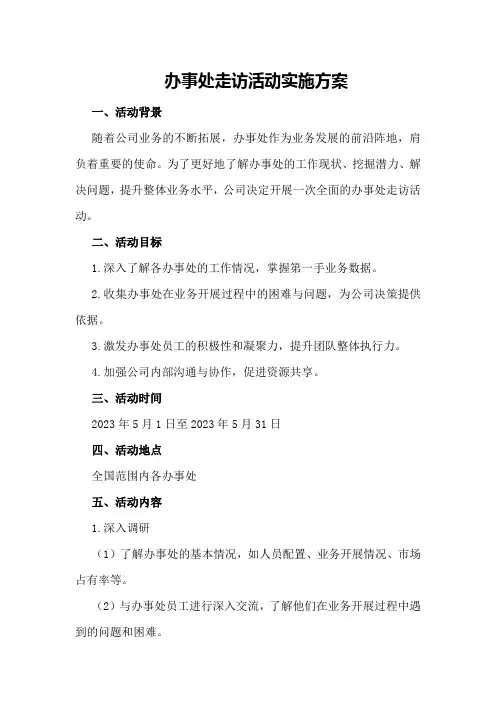 办事处走访活动实施方案

一、活动背景

随着公司业务的不断拓展，办事处作为业务发展的前沿阵地，肩负着重要的使命。为了更好地了解办事处的工作现状、挖掘潜力、解决问题，提升整体业务水平，公司决定开展一次全面的办事处走访活动。

二、活动目标

1.深入了解各办事处的工作情况，掌握第一手业务数据。

2.收集办事处在业务开展过程中的困难与问题，为公司决策提供依据。

3.激发办事处员工的积极性和凝聚力，提升团队整体执行力。

4.加强公司内部沟通与协作，促进资源共享。

三、活动时间

2023年5月1日至2023年5月31日

四、活动地点

全国范围内各办事处

五、活动内容

1.深入调研

（1）了解办事处的基本情况，如人员配置、业务开展情况、市场占有率等。

（2）与办事处员工进行深入交流，了解他们在业务开展过程中遇到的问题和困难。